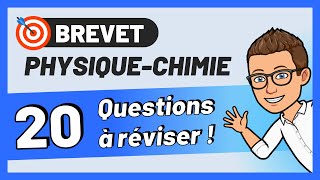 BREVET
PHYSIQUE-CHIMIE
20 Questions à réviser !